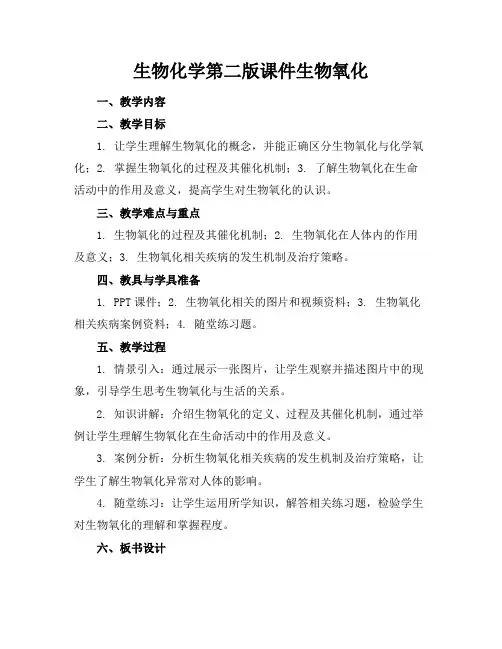 生物化学第二版课件生物氧化

一、教学内容

二、教学目标

1. 让学生理解生物氧化的概念，并能正确区分生物氧化与化学氧化；2. 掌握生物氧化的过程及其催化机制；3. 了解生物氧化在生命活动中的作用及意义，提高学生对生物氧化的认识。

三、教学难点与重点

1. 生物氧化的过程及其催化机制；2. 生物氧化在人体内的作用及意义；3. 生物氧化相关疾病的发生机制及治疗策略。

四、教具与学具准备

1. PPT课件；2. 生物氧化相关的图片和视频资料；3. 生物氧化相关疾病案例资料；4. 随堂练习题。

五、教学过程

1. 情景引入：通过展示一张图片，让学生观察并描述图片中的现象，引导学生思考生物氧化与生活的关系。

2. 知识讲解：介绍生物氧化的定义、过程及其催化机制，通过举例让学生理解生物氧化在生命活动中的作用及意义。

3. 案例分析：分析生物氧化相关疾病的发生机制及治疗策略，让学生了解生物氧化异常对人体的影响。

4. 随堂练习：让学生运用所学知识，解答相关练习题，检验学生对生物氧化的理解和掌握程度。

六、板书设计